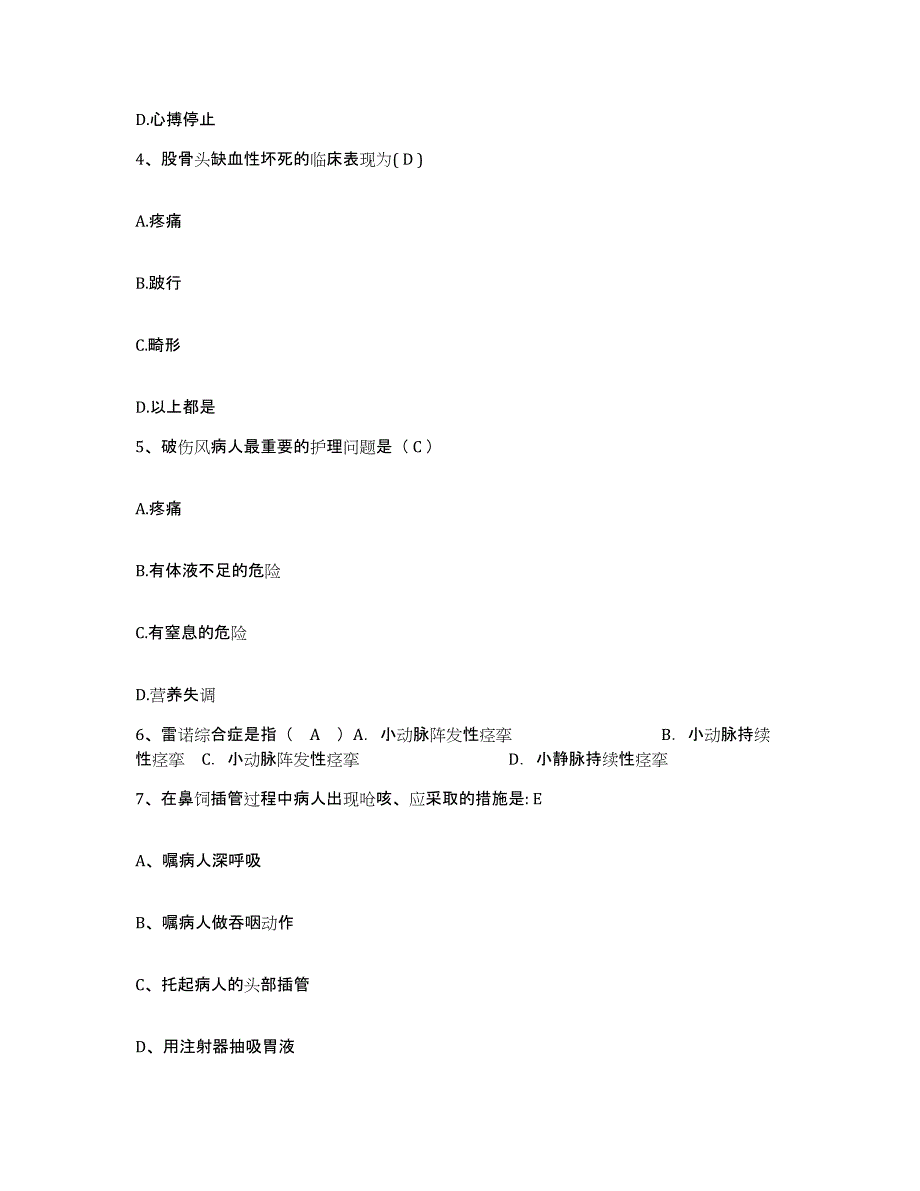 D.心搏停止

4、股骨头缺血性坏死的临床表现为( D )

A.疼痛

B.跛行

C.畸形

D.以上都是

5、破伤风病人最重要的护理问题是（ C ）

A.疼痛

B.有体液不足的危险

C.有窒息的危险

D.营养失调

6、雷诺综合症是指（ A ）A. 小动脉阵发性痉挛 B. 小动脉持续性痉挛 C. 小动脉阵发性痉挛 D. 小静脉持续性痉挛

7、在鼻饲插管过程中病人出现呛咳、应采取的措施是: E

A、嘱病人深呼吸

B、嘱病人做吞咽动作

C、托起病人的头部插管

D、用注射器抽吸胃液